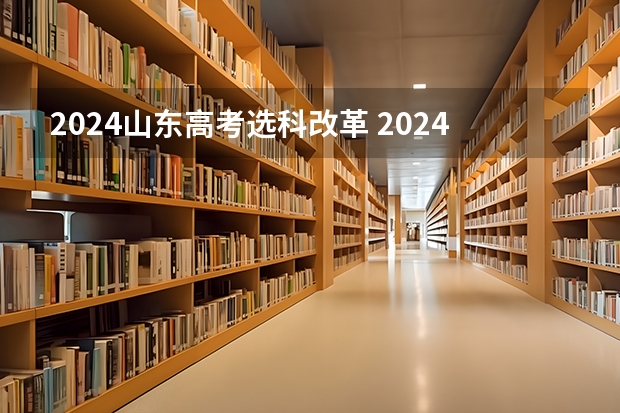 2024山东高考选科改革 2024